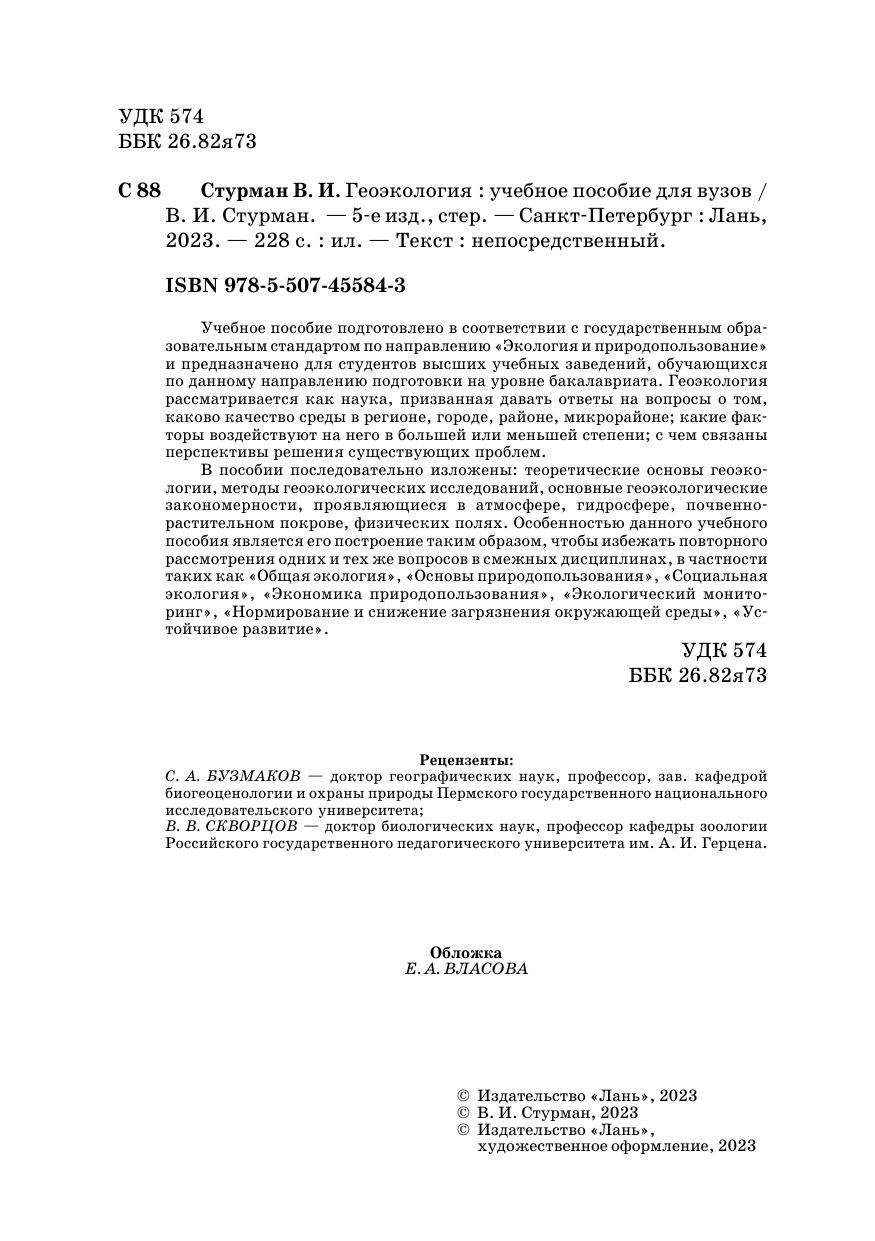 УДК 574
ББК 26.82я73

С 88 Стурман В. И. Геоэкология : учебное пособие для вузов / В. И. Стурман. — 5-е изд., стер. — Санкт-Петербург : Лань, 2023. — 228 с. : ил. — Текст : непосредственный.

ISBN 978-5-507-45584-3

Учебное пособие подготовлено в соответствии с государственным образовательным стандартом по направлению «Экология и природопользование» и предназначено для студентов высших учебных заведений, обучающихся по данному направлению подготовки на уровне бакалавриата. Геоэкология рассматривается как наука, призванная давать ответы на вопросы о том, каково качество среды в регионе, городе, районе, микрорайоне; какие факторы воздействуют на него в большей или меньшей степени; с чем связаны перспективы решения существующих проблем.

В пособии последовательно изложены: теоретические основы геоэкологии, методы геоэкологических исследований, основные геоэкологические закономерности, проявляющиеся в атмосфере, гидросфере, почвенно-растительном покрове, физических полях. Особенностью данного учебного пособия является его построение таким образом, чтобы избежать повторного рассмотрения одних и тех же вопросов в смежных дисциплинах, в частности таких как «Общая экология», «Основы природопользования», «Социальная экология», «Экономика природопользования», «Экологический мониторинг», «Нормирование и снижение загрязнения окружающей среды», «Устойчивое развитие».

УДК 574
ББК 26.82я73

Рецензенты:
С. А. БУЗМАКОВ — доктор географических наук, профессор, зав. кафедрой биогеоценологии и охраны природы Пермского государственного национального исследовательского университета;
В. В. СКВОРЦОВ — доктор биологических наук, профессор кафедры зоологии Российского государственного педагогического университета им. А. И. Герцена.

Обложка
Е. А. ВЛАСОВА

© Издательство «Лань», 2023
© В. И. Стурман, 2023
© Издательство «Лань», художественное оформление, 2023